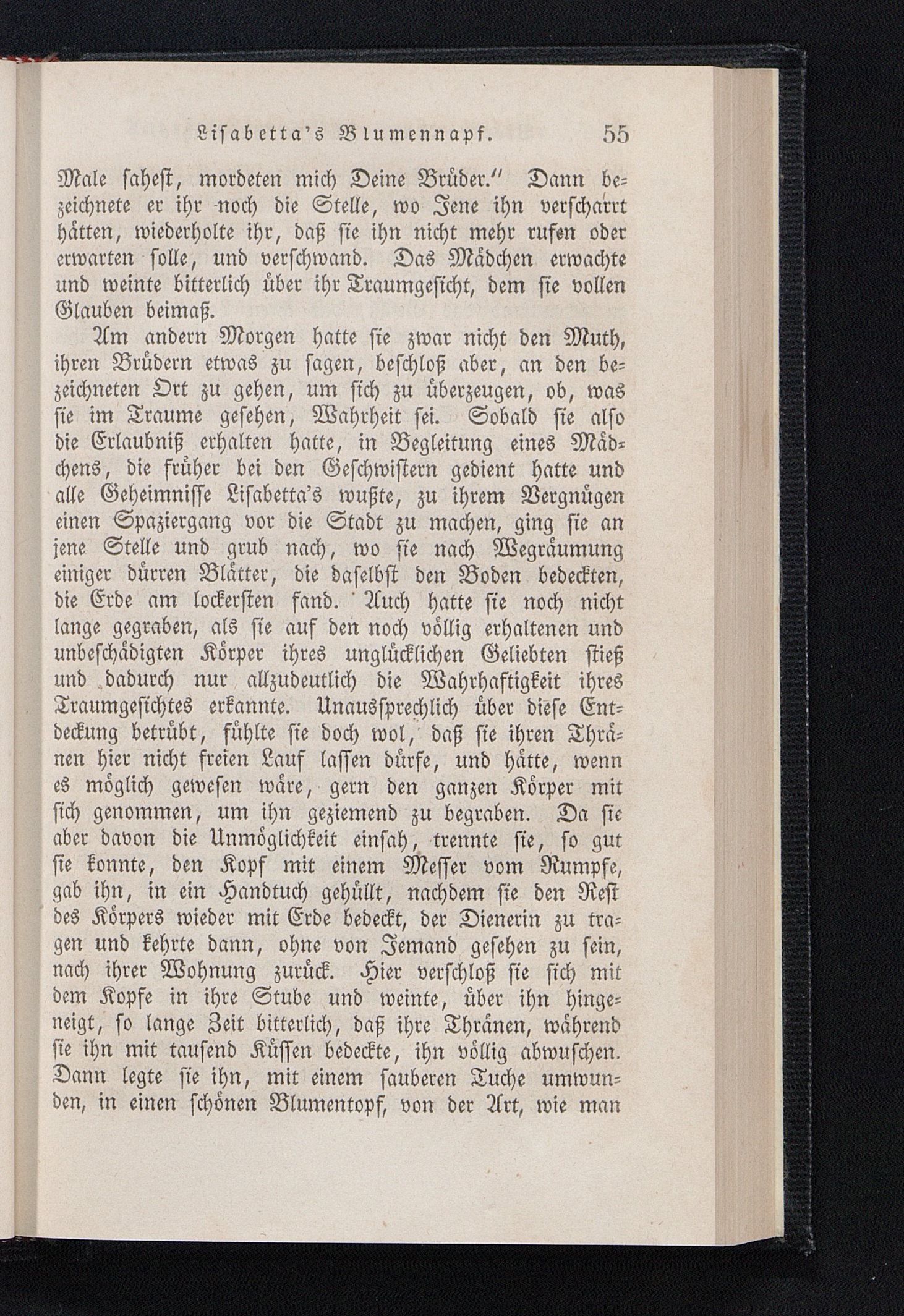 Lisabetta's Blumennapf. 55

Male sahest, mordeten mich Deine Brüder." Dann bezeichnete er ihr noch die Stelle, wo Jene ihn verscharrt hätten, wiederholte ihr, daß sie ihn nicht mehr rufen oder erwarten solle, und verschwand. Das Mädchen erwachte und weinte bitterlich über ihr Traumgesicht, dem sie vollen Glauben beimaß.

Am andern Morgen hatte sie zwar nicht den Muth, ihren Brüdern etwas zu sagen, beschloß aber, an den bezeichneten Ort zu gehen, um sich zu überzeugen, ob, was sie im Traume gesehen, Wahrheit sei. Sobald sie also die Erlaubniß erhalten hatte, in Begleitung eines Mädchens, die früher bei den Geschwistern gedient hatte und alle Geheimnisse Lisabetta's wußte, zu ihrem Vergnügen einen Spaziergang vor die Stadt zu machen, ging sie an jene Stelle und grub nach, wo sie nach Wegräumung einiger dürren Blätter, die daselbst den Boden bedeckten, die Erde am lockersten fand. Auch hatte sie noch nicht lange gegraben, als sie auf den noch völlig erhaltenen und unbeschädigten Körper ihres unglücklichen Geliebten stieß und dadurch nur allzudeutlich die Wahrhaftigkeit ihres Traumgesichtes erkannte. Unaussprechlich über diese Entdeckung betrübt, fühlte sie doch wol, daß sie ihren Thränen hier nicht freien Lauf lassen dürfe, und hätte, wenn es möglich gewesen wäre, gern den ganzen Körper mit sich genommen, um ihn geziemend zu begraben. Da sie aber davon die Unmöglichkeit einsah, trennte sie, so gut sie konnte, den Kopf mit einem Messer vom Rumpfe, gab ihn, in ein Handtuch gehüllt, nachdem sie den Rest des Körpers wieder mit Erde bedeckt, der Dienerin zu tragen und kehrte dann, ohne von Jemand gesehen zu sein, nach ihrer Wohnung zurück. Hier verschloß sie sich mit dem Kopfe in ihre Stube und weinte, über ihn hingeneigt, so lange Zeit bitterlich, daß ihre Thränen, während sie ihn mit tausend Küssen bedeckte, ihn völlig abwuschen. Dann legte sie ihn, mit einem sauberen Tuche umwunden, in einen schönen Blumentopf, von der Art, wie man